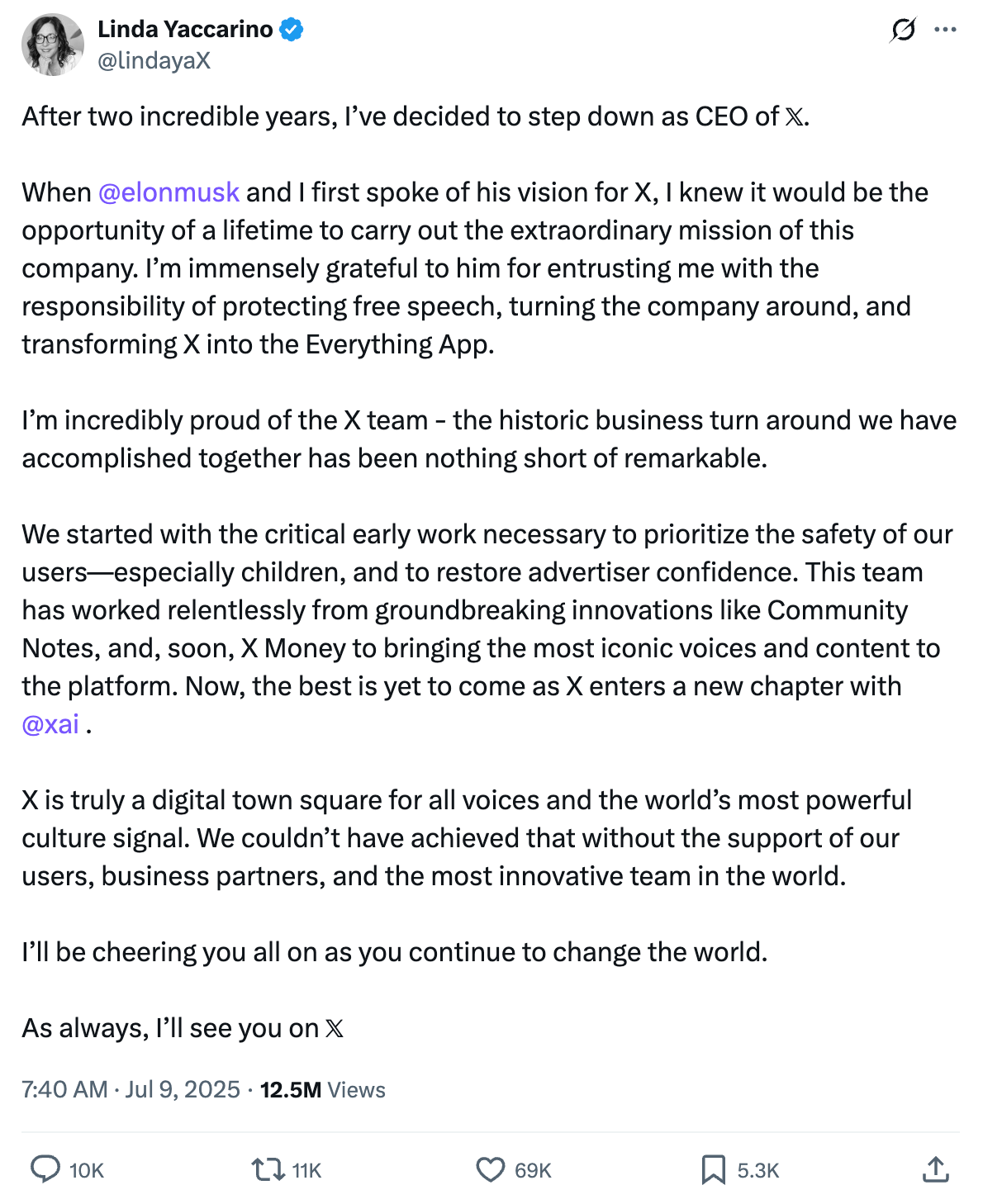 Linda Yaccarino
@lindayaX

After two incredible years, I've decided to step down as CEO of 𝕏.

When @elonmusk and I first spoke of his vision for X, I knew it would be the opportunity of a lifetime to carry out the extraordinary mission of this company. I'm immensely grateful to him for entrusting me with the responsibility of protecting free speech, turning the company around, and transforming X into the Everything App.

I'm incredibly proud of the X team - the historic business turn around we have accomplished together has been nothing short of remarkable.

We started with the critical early work necessary to prioritize the safety of our users—especially children, and to restore advertiser confidence. This team has worked relentlessly from groundbreaking innovations like Community Notes, and, soon, X Money to bringing the most iconic voices and content to the platform. Now, the best is yet to come as X enters a new chapter with @xai .

X is truly a digital town square for all voices and the world's most powerful culture signal. We couldn't have achieved that without the support of our users, business partners, and the most innovative team in the world.

I'll be cheering you all on as you continue to change the world.

As always, I'll see you on 𝕏

7:40 AM · Jul 9, 2025 · 12.5M Views

10K 11K 69K 5.3K